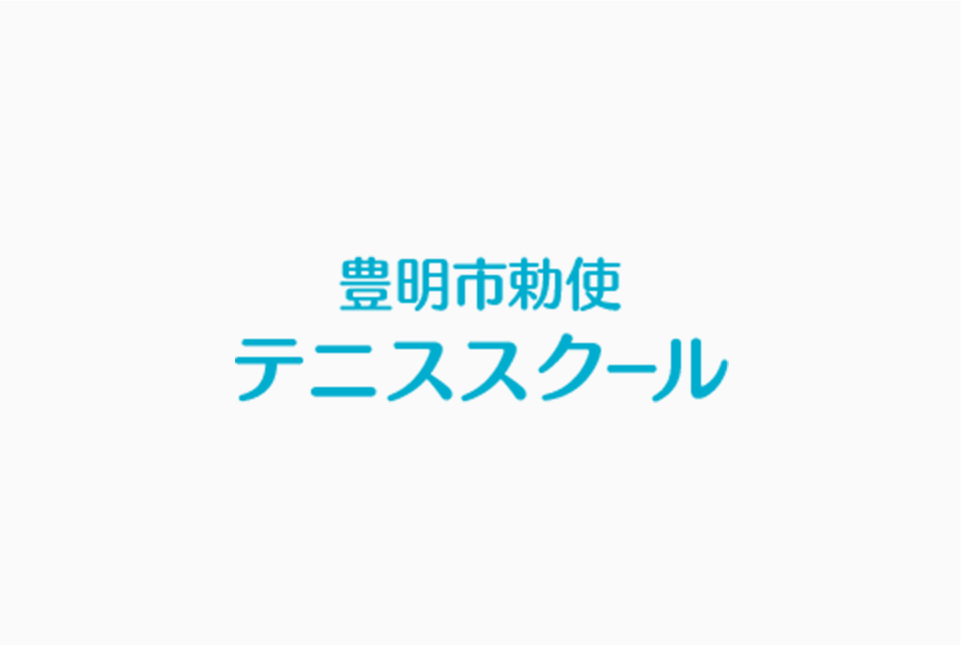 豊明市勅使
テニススクール